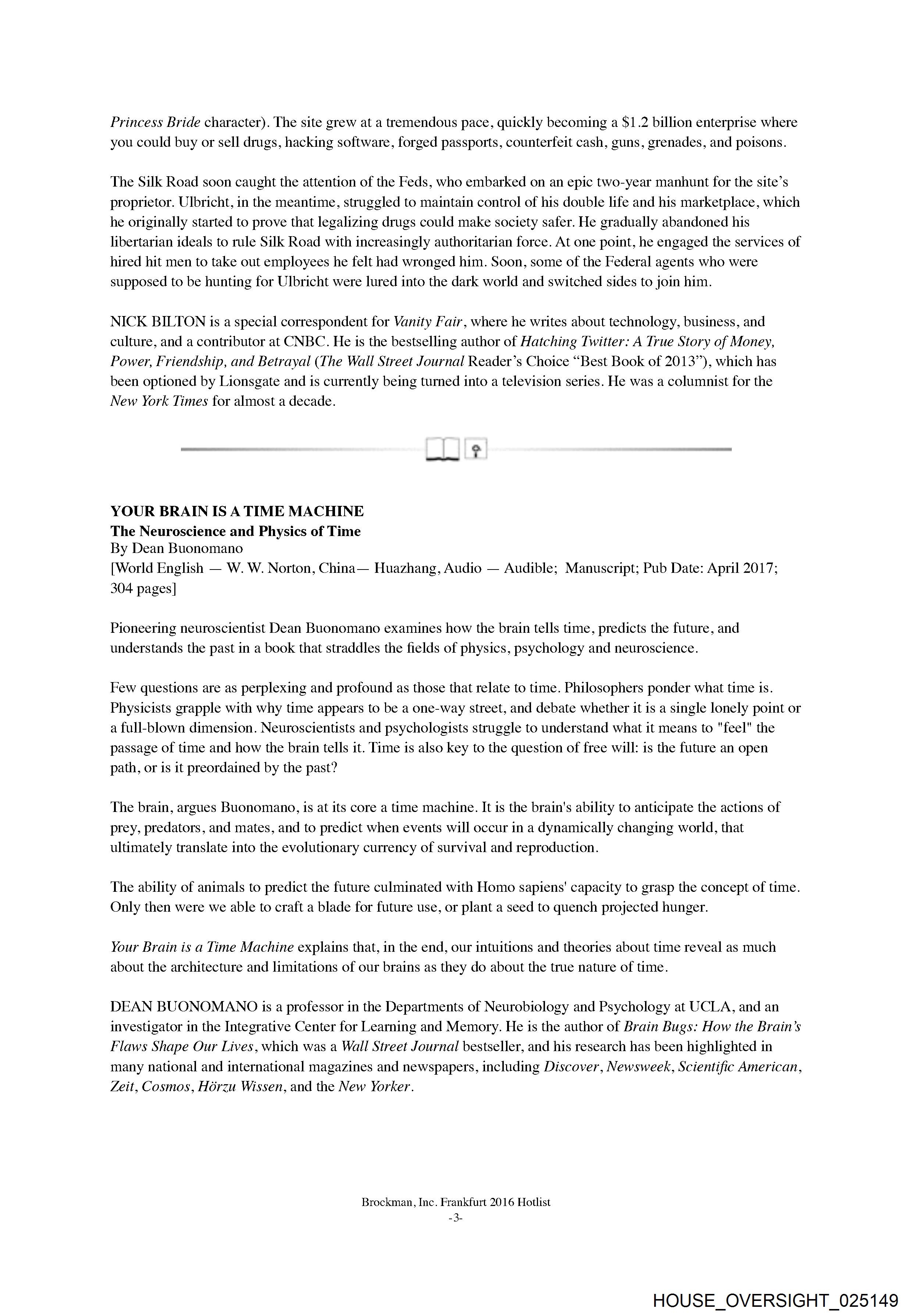 Princess Bride character). The site grew at a tremendous pace, quickly becoming a $1.2 billion enterprise where you could buy or sell drugs, hacking software, forged passports, counterfeit cash, guns, grenades, and poisons.

The Silk Road soon caught the attention of the Feds, who embarked on an epic two-year manhunt for the site's proprietor. Ulbricht, in the meantime, struggled to maintain control of his double life and his marketplace, which he originally started to prove that legalizing drugs could make society safer. He gradually abandoned his libertarian ideals to rule Silk Road with increasingly authoritarian force. At one point, he engaged the services of hired hit men to take out employees he felt had wronged him. Soon, some of the Federal agents who were supposed to be hunting for Ulbricht were lured into the dark world and switched sides to join him.

NICK BILTON is a special correspondent for Vanity Fair, where he writes about technology, business, and culture, and a contributor at CNBC. He is the bestselling author of Hatching Twitter: A True Story of Money, Power, Friendship, and Betrayal (The Wall Street Journal Reader's Choice "Best Book of 2013"), which has been optioned by Lionsgate and is currently being turned into a television series. He was a columnist for the New York Times for almost a decade.

YOUR BRAIN IS A TIME MACHINE
The Neuroscience and Physics of Time
By Dean Buonomano
[World English — W. W. Norton, China— Huazhang, Audio — Audible; Manuscript; Pub Date: April 2017; 304 pages]

Pioneering neuroscientist Dean Buonomano examines how the brain tells time, predicts the future, and understands the past in a book that straddles the fields of physics, psychology and neuroscience.

Few questions are as perplexing and profound as those that relate to time. Philosophers ponder what time is. Physicists grapple with why time appears to be a one-way street, and debate whether it is a single lonely point or a full-blown dimension. Neuroscientists and psychologists struggle to understand what it means to "feel" the passage of time and how the brain tells it. Time is also key to the question of free will: is the future an open path, or is it preordained by the past?

The brain, argues Buonomano, is at its core a time machine. It is the brain's ability to anticipate the actions of prey, predators, and mates, and to predict when events will occur in a dynamically changing world, that ultimately translate into the evolutionary currency of survival and reproduction.

The ability of animals to predict the future culminated with Homo sapiens' capacity to grasp the concept of time. Only then were we able to craft a blade for future use, or plant a seed to quench projected hunger.

Your Brain is a Time Machine explains that, in the end, our intuitions and theories about time reveal as much about the architecture and limitations of our brains as they do about the true nature of time.

DEAN BUONOMANO is a professor in the Departments of Neurobiology and Psychology at UCLA, and an investigator in the Integrative Center for Learning and Memory. He is the author of Brain Bugs: How the Brain's Flaws Shape Our Lives, which was a Wall Street Journal bestseller, and his research has been highlighted in many national and international magazines and newspapers, including Discover, Newsweek, Scientific American, Zeit, Cosmos, Hörzu Wissen, and the New Yorker.

Brockman, Inc. Frankfurt 2016 Hotlist
-3-

HOUSE_OVERSIGHT_025149